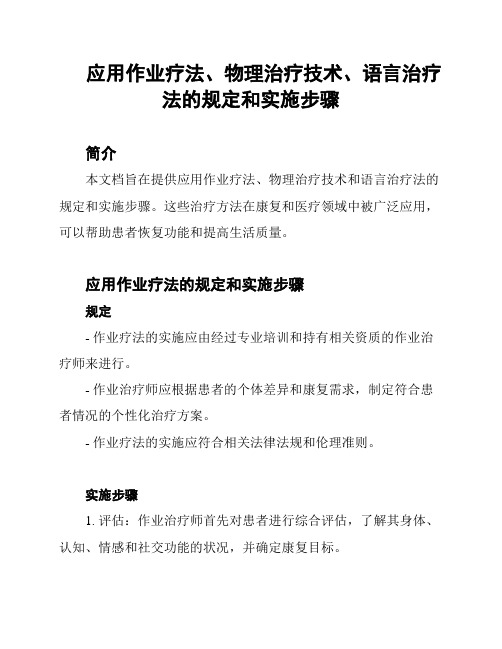 应用作业疗法、物理治疗技术、语言治疗法的规定和实施步骤

简介

本文档旨在提供应用作业疗法、物理治疗技术和语言治疗法的规定和实施步骤。这些治疗方法在康复和医疗领域中被广泛应用，可以帮助患者恢复功能和提高生活质量。

应用作业疗法的规定和实施步骤

规定

- 作业疗法的实施应由经过专业培训和持有相关资质的作业治疗师来进行。

- 作业治疗师应根据患者的个体差异和康复需求，制定符合患者情况的个性化治疗方案。

- 作业疗法的实施应符合相关法律法规和伦理准则。

实施步骤

1. 评估：作业治疗师首先对患者进行综合评估，了解其身体、认知、情感和社交功能的状况，并确定康复目标。